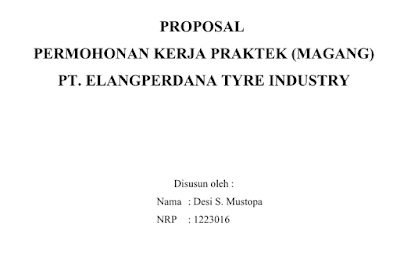 PROPOSAL

PERMOHONAN KERJA PRAKTEK (MAGANG)

PT. ELANGPERDANA TYRE INDUSTRY

Disusun oleh :

Nama : Desi S. Mustopa

NRP : 1223016